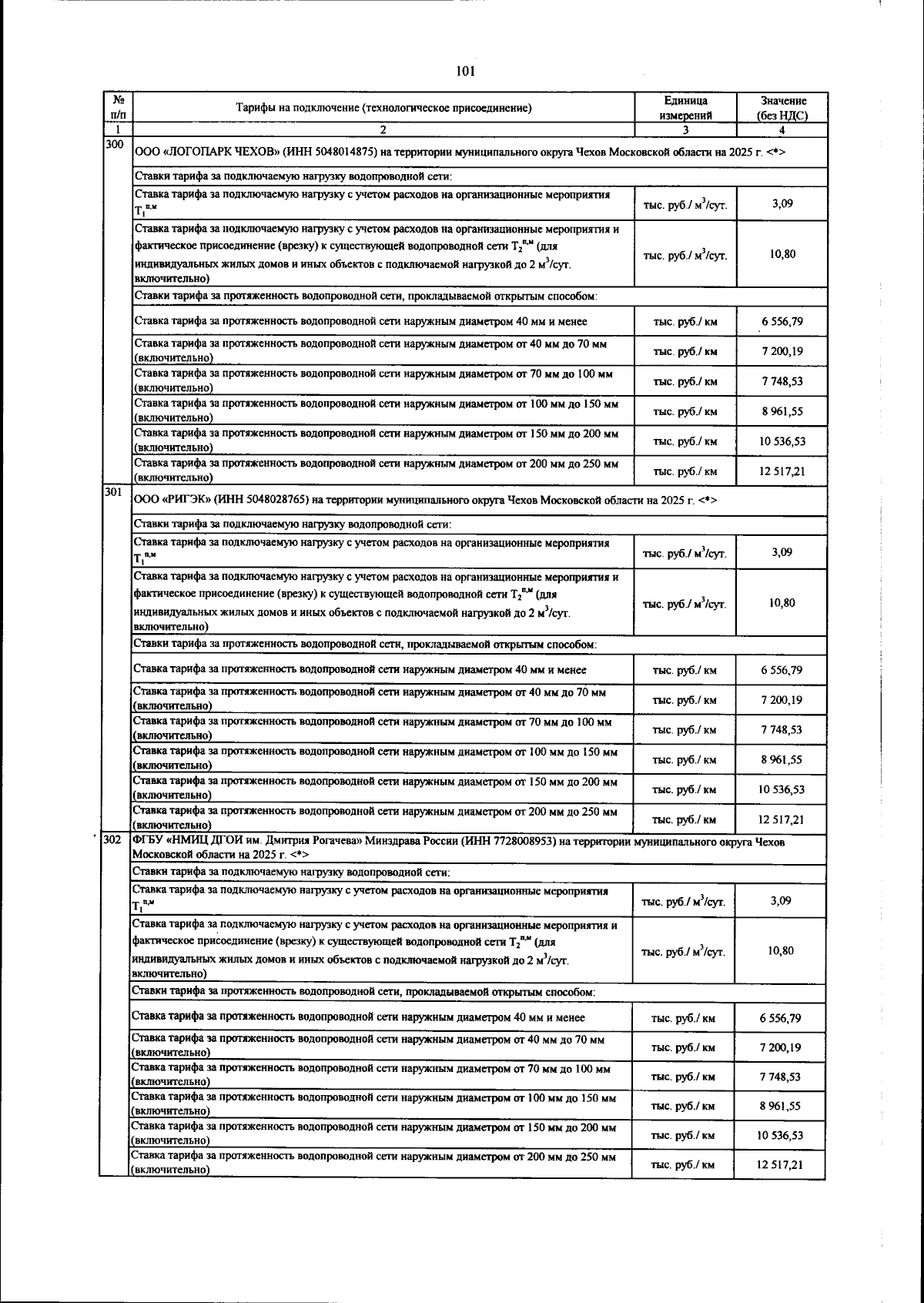 101

| № п/п | Тарифы на подключение (технологическое присоединение) | Единица измерений | Значение (без НДС) |
|---|---|---|---|
| 1 | 2 | 3 | 4 |
| 300 | ООО «ЛОГОПАРК ЧЕХОВ» (ИНН 5048014875) на территории муниципального округа Чехов Московской области на 2025 г. <*> | | |
| | Ставки тарифа за подключаемую нагрузку водопроводной сети: | | |
| | Ставка тарифа за подключаемую нагрузку с учетом расходов на организационные мероприятия $T_1^{п,м}$ | тыс. руб./ $м^3$/сут. | 3,09 |
| | Ставка тарифа за подключаемую нагрузку с учетом расходов на организационные мероприятия и фактическое присоединение (врезку) к существующей водопроводной сети $T_2^{п,м}$ (для индивидуальных жилых домов и иных объектов с подключаемой нагрузкой до 2 $м^3$/сут. включительно) | тыс. руб./ $м^3$/сут. | 10,80 |
| | Ставки тарифа за протяженность водопроводной сети, прокладываемой открытым способом: | | |
| | Ставка тарифа за протяженность водопроводной сети наружным диаметром 40 мм и менее | тыс. руб./ км | 6 556,79 |
| | Ставка тарифа за протяженность водопроводной сети наружным диаметром от 40 мм до 70 мм (включительно) | тыс. руб./ км | 7 200,19 |
| | Ставка тарифа за протяженность водопроводной сети наружным диаметром от 70 мм до 100 мм (включительно) | тыс. руб./ км | 7 748,53 |
| | Ставка тарифа за протяженность водопроводной сети наружным диаметром от 100 мм до 150 мм (включительно) | тыс. руб./ км | 8 961,55 |
| | Ставка тарифа за протяженность водопроводной сети наружным диаметром от 150 мм до 200 мм (включительно) | тыс. руб./ км | 10 536,53 |
| | Ставка тарифа за протяженность водопроводной сети наружным диаметром от 200 мм до 250 мм (включительно) | тыс. руб./ км | 12 517,21 |
| 301 | ООО «РИГЭК» (ИНН 5048028765) на территории муниципального округа Чехов Московской области на 2025 г. <*> | | |
| | Ставки тарифа за подключаемую нагрузку водопроводной сети: | | |
| | Ставка тарифа за подключаемую нагрузку с учетом расходов на организационные мероприятия $T_1^{п,м}$ | тыс. руб./ $м^3$/сут. | 3,09 |
| | Ставка тарифа за подключаемую нагрузку с учетом расходов на организационные мероприятия и фактическое присоединение (врезку) к существующей водопроводной сети $T_2^{п,м}$ (для индивидуальных жилых домов и иных объектов с подключаемой нагрузкой до 2 $м^3$/сут. включительно) | тыс. руб./ $м^3$/сут. | 10,80 |
| | Ставки тарифа за протяженность водопроводной сети, прокладываемой открытым способом: | | |
| | Ставка тарифа за протяженность водопроводной сети наружным диаметром 40 мм и менее | тыс. руб./ км | 6 556,79 |
| | Ставка тарифа за протяженность водопроводной сети наружным диаметром от 40 мм до 70 мм (включительно) | тыс. руб./ км | 7 200,19 |
| | Ставка тарифа за протяженность водопроводной сети наружным диаметром от 70 мм до 100 мм (включительно) | тыс. руб./ км | 7 748,53 |
| | Ставка тарифа за протяженность водопроводной сети наружным диаметром от 100 мм до 150 мм (включительно) | тыс. руб./ км | 8 961,55 |
| | Ставка тарифа за протяженность водопроводной сети наружным диаметром от 150 мм до 200 мм (включительно) | тыс. руб./ км | 10 536,53 |
| | Ставка тарифа за протяженность водопроводной сети наружным диаметром от 200 мм до 250 мм (включительно) | тыс. руб./ км | 12 517,21 |
| 302 | ФГБУ «НМИЦ ДГОИ им. Дмитрия Рогачева» Минздрава России (ИНН 7728008953) на территории муниципального округа Чехов Московской области на 2025 г. <*> | | |
| | Ставки тарифа за подключаемую нагрузку водопроводной сети: | | |
| | Ставка тарифа за подключаемую нагрузку с учетом расходов на организационные мероприятия $T_1^{п,м}$ | тыс. руб./ $м^3$/сут. | 3,09 |
| | Ставка тарифа за подключаемую нагрузку с учетом расходов на организационные мероприятия и фактическое присоединение (врезку) к существующей водопроводной сети $T_2^{п,м}$ (для индивидуальных жилых домов и иных объектов с подключаемой нагрузкой до 2 $м^3$/сут. включительно) | тыс. руб./ $м^3$/сут. | 10,80 |
| | Ставки тарифа за протяженность водопроводной сети, прокладываемой открытым способом: | | |
| | Ставка тарифа за протяженность водопроводной сети наружным диаметром 40 мм и менее | тыс. руб./ км | 6 556,79 |
| | Ставка тарифа за протяженность водопроводной сети наружным диаметром от 40 мм до 70 мм (включительно) | тыс. руб./ км | 7 200,19 |
| | Ставка тарифа за протяженность водопроводной сети наружным диаметром от 70 мм до 100 мм (включительно) | тыс. руб./ км | 7 748,53 |
| | Ставка тарифа за протяженность водопроводной сети наружным диаметром от 100 мм до 150 мм (включительно) | тыс. руб./ км | 8 961,55 |
| | Ставка тарифа за протяженность водопроводной сети наружным диаметром от 150 мм до 200 мм (включительно) | тыс. руб./ км | 10 536,53 |
| | Ставка тарифа за протяженность водопроводной сети наружным диаметром от 200 мм до 250 мм (включительно) | тыс. руб./ км | 12 517,21 |